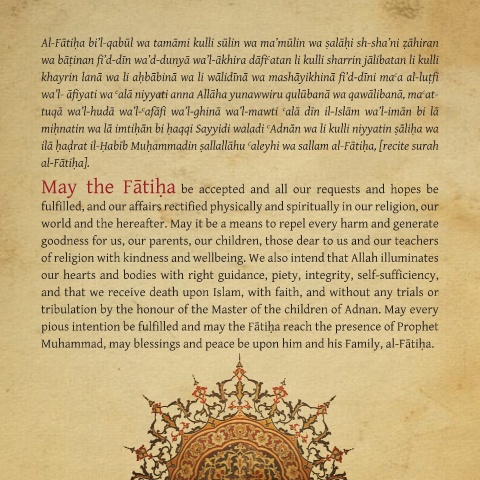 Al-Fātiḥa bi'l-qabūl wa tamāmi kulli sūlin wa ma'mūlin wa ṣalāḥi sh-sha'ni ẓāhiran wa bāṭinan fi'd-dīn wa'd-dunyā wa'l-ākhira dāfiʿatan li kulli sharrin jālibatan li kulli khayrin lanā wa li aḥbābinā wa li wālidīnā wa mashāyikhinā fi'd-dīni maʿa al-luṭfi wa'l- āfiyati wa ʿalā niyyati anna Allāha yunawwiru qulūbanā wa qawālibanā, maʿat-tuqā wa'l-hudā wa'l-ʿafāfi wa'l-ghinā wa'l-mawti ʿalā dīn il-Islām wa'l-imān bi lā miḥnatin wa lā imtiḥān bi ḥaqqi Sayyidi waladi ʿAdnān wa li kulli niyyatin ṣāliḥa wa ilā ḥaḍrat il-Ḥabīb Muḥammadin ṣallallāhu ʿaleyhi wa sallam al-Fātiḥa, [recite surah al-Fātiḥa].

May the Fātiḥa be accepted and all our requests and hopes be fulfilled, and our affairs rectified physically and spiritually in our religion, our world and the hereafter. May it be a means to repel every harm and generate goodness for us, our parents, our children, those dear to us and our teachers of religion with kindness and wellbeing. We also intend that Allah illuminates our hearts and bodies with right guidance, piety, integrity, self-sufficiency, and that we receive death upon Islam, with faith, and without any trials or tribulation by the honour of the Master of the children of Adnan. May every pious intention be fulfilled and may the Fātiḥa reach the presence of Prophet Muhammad, may blessings and peace be upon him and his Family, al-Fātiḥa.